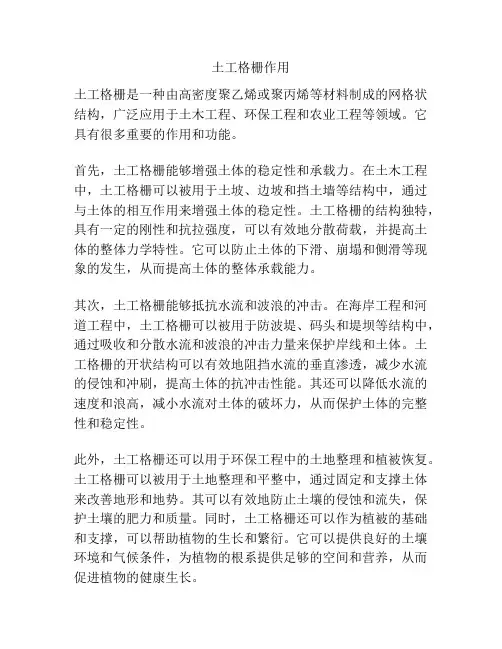 土工格栅作用

土工格栅是一种由高密度聚乙烯或聚丙烯等材料制成的网格状结构，广泛应用于土木工程、环保工程和农业工程等领域。它具有很多重要的作用和功能。

首先，土工格栅能够增强土体的稳定性和承载力。在土木工程中，土工格栅可以被用于土坡、边坡和挡土墙等结构中，通过与土体的相互作用来增强土体的稳定性。土工格栅的结构独特，具有一定的刚性和抗拉强度，可以有效地分散荷载，并提高土体的整体力学特性。它可以防止土体的下滑、崩塌和侧滑等现象的发生，从而提高土体的整体承载能力。

其次，土工格栅能够抵抗水流和波浪的冲击。在海岸工程和河道工程中，土工格栅可以被用于防波堤、码头和堤坝等结构中，通过吸收和分散水流和波浪的冲击力量来保护岸线和土体。土工格栅的开状结构可以有效地阻挡水流的垂直渗透，减少水流的侵蚀和冲刷，提高土体的抗冲击性能。其还可以降低水流的速度和浪高，减小水流对土体的破坏力，从而保护土体的完整性和稳定性。

此外，土工格栅还可以用于环保工程中的土地整理和植被恢复。土工格栅可以被用于土地整理和平整中，通过固定和支撑土体来改善地形和地势。其可以有效地防止土壤的侵蚀和流失，保护土壤的肥力和质量。同时，土工格栅还可以作为植被的基础和支撑，可以帮助植物的生长和繁衍。它可以提供良好的土壤环境和气候条件，为植物的根系提供足够的空间和营养，从而促进植物的健康生长。